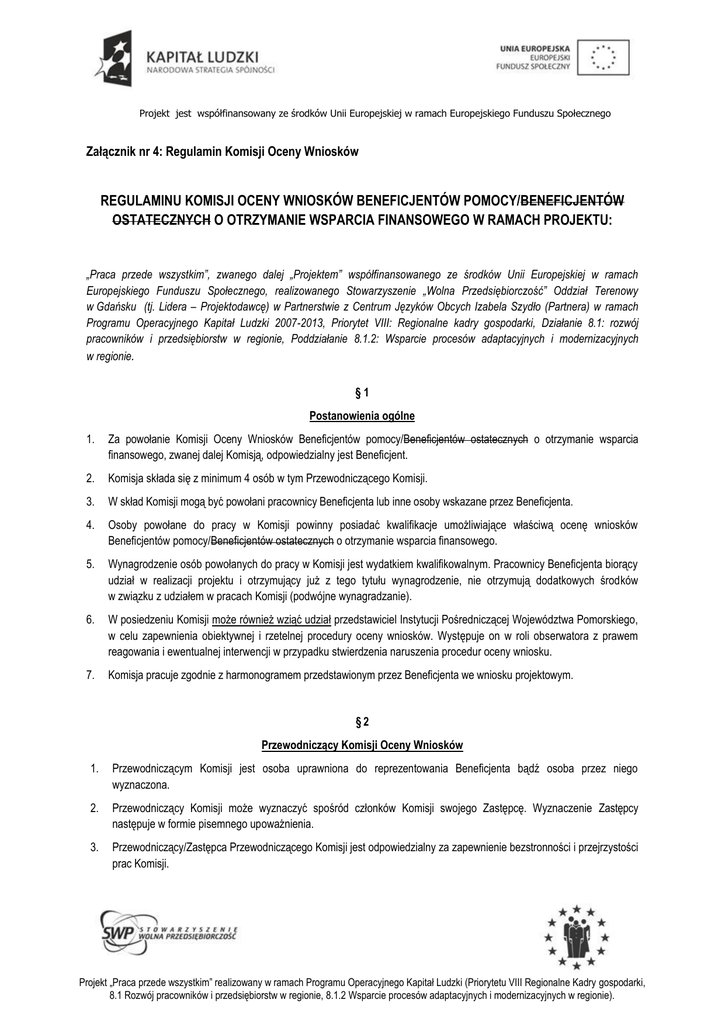 KAPITAŁ LUDZKI
NARODOWA STRATEGIA SPÓJNOŚCI

UNIA EUROPEJSKA
EUROPEJSKI
FUNDUSZ SPOŁECZNY

Projekt jest współfinansowany ze środków Unii Europejskiej w ramach Europejskiego Funduszu Społecznego

Załącznik nr 4: Regulamin Komisji Oceny Wniosków

REGULAMINU KOMISJI OCENY WNIOSKÓW BENEFICJENTÓW POMOCY/BENEFICJENTÓW OSTATECZNYCH O OTRZYMANIE WSPARCIA FINANSOWEGO W RAMACH PROJEKTU:

„Praca przede wszystkim", zwanego dalej „Projektem" współfinansowanego ze środków Unii Europejskiej w ramach Europejskiego Funduszu Społecznego, realizowanego Stowarzyszenie „Wolna Przedsiębiorczość" Oddział Terenowy w Gdańsku (tj. Lidera – Projektodawcę) w Partnerstwie z Centrum Języków Obcych Izabela Szydło (Partnera) w ramach Programu Operacyjnego Kapitał Ludzki 2007-2013, Priorytet VIII: Regionalne kadry gospodarki, Działanie 8.1: rozwój pracowników i przedsiębiorstw w regionie, Poddziałanie 8.1.2: Wsparcie procesów adaptacyjnych i modernizacyjnych w regionie.

§ 1

Postanowienia ogólne

1. Za powołanie Komisji Oceny Wniosków Beneficjentów pomocy/Beneficjentów ostatecznych o otrzymanie wsparcia finansowego, zwanej dalej Komisją, odpowiedzialny jest Beneficjent.

2. Komisja składa się z minimum 4 osób w tym Przewodniczącego Komisji.

3. W skład Komisji mogą być powołani pracownicy Beneficjenta lub inne osoby wskazane przez Beneficjenta.

4. Osoby powołane do pracy w Komisji powinny posiadać kwalifikacje umożliwiające właściwą ocenę wniosków Beneficjentów pomocy/Beneficjentów ostatecznych o otrzymanie wsparcia finansowego.

5. Wynagrodzenie osób powołanych do pracy w Komisji jest wydatkiem kwalifikowalnym. Pracownicy Beneficjenta biorący udział w realizacji projektu i otrzymujący już z tego tytułu wynagrodzenie, nie otrzymują dodatkowych środków w związku z udziałem w pracach Komisji (podwójne wynagradzanie).

6. W posiedzeniu Komisji może również wziąć udział przedstawiciel Instytucji Pośredniczącej Województwa Pomorskiego, w celu zapewnienia obiektywnej i rzetelnej procedury oceny wniosków. Występuje on w roli obserwatora z prawem reagowania i ewentualnej interwencji w przypadku stwierdzenia naruszenia procedur oceny wniosku.

7. Komisja pracuje zgodnie z harmonogramem przedstawionym przez Beneficjenta we wniosku projektowym.

§ 2

Przewodniczący Komisji Oceny Wniosków

1. Przewodniczącym Komisji jest osoba uprawniona do reprezentowania Beneficjenta bądź osoba przez niego wyznaczona.

2. Przewodniczący Komisji może wyznaczyć spośród członków Komisji swojego Zastępcę. Wyznaczenie Zastępcy następuje w formie pisemnego upoważnienia.

3. Przewodniczący/Zastępca Przewodniczącego Komisji jest odpowiedzialny za zapewnienie bezstronności i przejrzystości prac Komisji.

SWP STOWARZYSZENIE WOLNA PRZEDSIĘBIORCZOŚĆ

Projekt „Praca przede wszystkim" realizowany w ramach Programu Operacyjnego Kapitał Ludzki (Priorytetu VIII Regionalne Kadry gospodarki, 8.1 Rozwój pracowników i przedsiębiorstw w regionie, 8.1.2 Wsparcie procesów adaptacyjnych i modernizacyjnych w regionie).